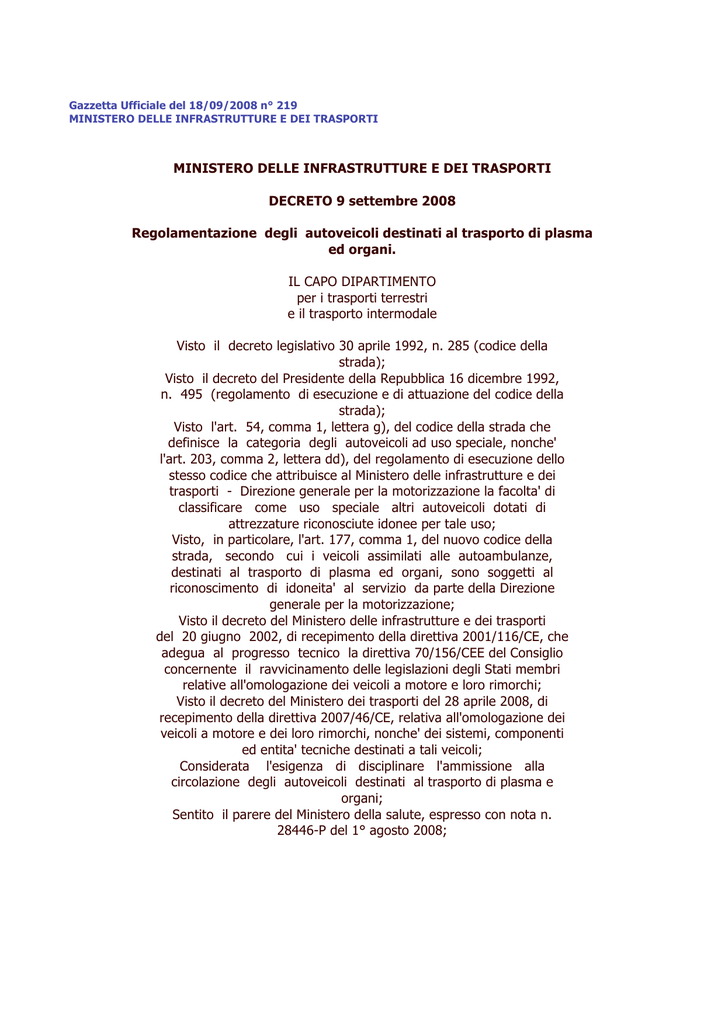 Gazzetta Ufficiale del 18/09/2008 n° 219
MINISTERO DELLE INFRASTRUTTURE E DEI TRASPORTI

MINISTERO DELLE INFRASTRUTTURE E DEI TRASPORTI

DECRETO 9 settembre 2008

Regolamentazione degli autoveicoli destinati al trasporto di plasma ed organi.

IL CAPO DIPARTIMENTO
per i trasporti terrestri
e il trasporto intermodale

Visto il decreto legislativo 30 aprile 1992, n. 285 (codice della strada);
Visto il decreto del Presidente della Repubblica 16 dicembre 1992, n. 495 (regolamento di esecuzione e di attuazione del codice della strada);
Visto l'art. 54, comma 1, lettera g), del codice della strada che definisce la categoria degli autoveicoli ad uso speciale, nonche' l'art. 203, comma 2, lettera dd), del regolamento di esecuzione dello stesso codice che attribuisce al Ministero delle infrastrutture e dei trasporti - Direzione generale per la motorizzazione la facolta' di classificare come uso speciale altri autoveicoli dotati di attrezzature riconosciute idonee per tale uso;
Visto, in particolare, l'art. 177, comma 1, del nuovo codice della strada, secondo cui i veicoli assimilati alle autoambulanze, destinati al trasporto di plasma ed organi, sono soggetti al riconoscimento di idoneita' al servizio da parte della Direzione generale per la motorizzazione;
Visto il decreto del Ministero delle infrastrutture e dei trasporti del 20 giugno 2002, di recepimento della direttiva 2001/116/CE, che adegua al progresso tecnico la direttiva 70/156/CEE del Consiglio concernente il ravvicinamento delle legislazioni degli Stati membri relative all'omologazione dei veicoli a motore e loro rimorchi;
Visto il decreto del Ministero dei trasporti del 28 aprile 2008, di recepimento della direttiva 2007/46/CE, relativa all'omologazione dei veicoli a motore e dei loro rimorchi, nonche' dei sistemi, componenti ed entita' tecniche destinati a tali veicoli;
Considerata l'esigenza di disciplinare l'ammissione alla circolazione degli autoveicoli destinati al trasporto di plasma e organi;
Sentito il parere del Ministero della salute, espresso con nota n. 28446-P del 1° agosto 2008;